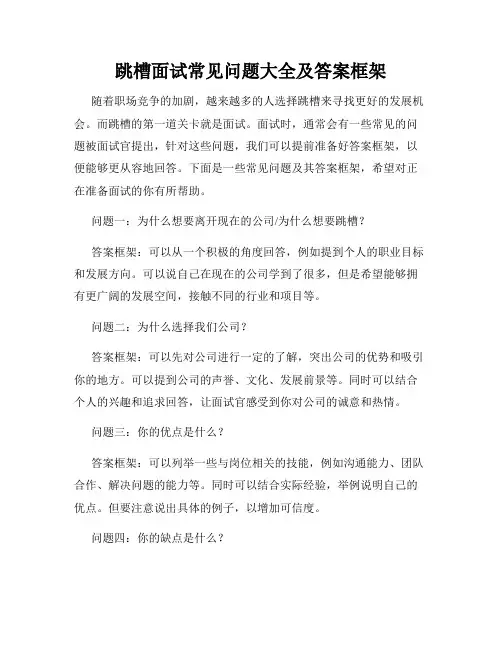 跳槽面试常见问题大全及答案框架

随着职场竞争的加剧，越来越多的人选择跳槽来寻找更好的发展机会。而跳槽的第一道关卡就是面试。面试时，通常会有一些常见的问题被面试官提出，针对这些问题，我们可以提前准备好答案框架，以便能够更从容地回答。下面是一些常见问题及其答案框架，希望对正在准备面试的你有所帮助。

问题一：为什么想要离开现在的公司/为什么想要跳槽？

答案框架：可以从一个积极的角度回答，例如提到个人的职业目标和发展方向。可以说自己在现在的公司学到了很多，但是希望能够拥有更广阔的发展空间，接触不同的行业和项目等。

问题二：为什么选择我们公司？

答案框架：可以先对公司进行一定的了解，突出公司的优势和吸引你的地方。可以提到公司的声誉、文化、发展前景等。同时可以结合个人的兴趣和追求回答，让面试官感受到你对公司的诚意和热情。

问题三：你的优点是什么？

答案框架：可以列举一些与岗位相关的技能，例如沟通能力、团队合作、解决问题的能力等。同时可以结合实际经验，举例说明自己的优点。但要注意说出具体的例子，以增加可信度。

问题四：你的缺点是什么？